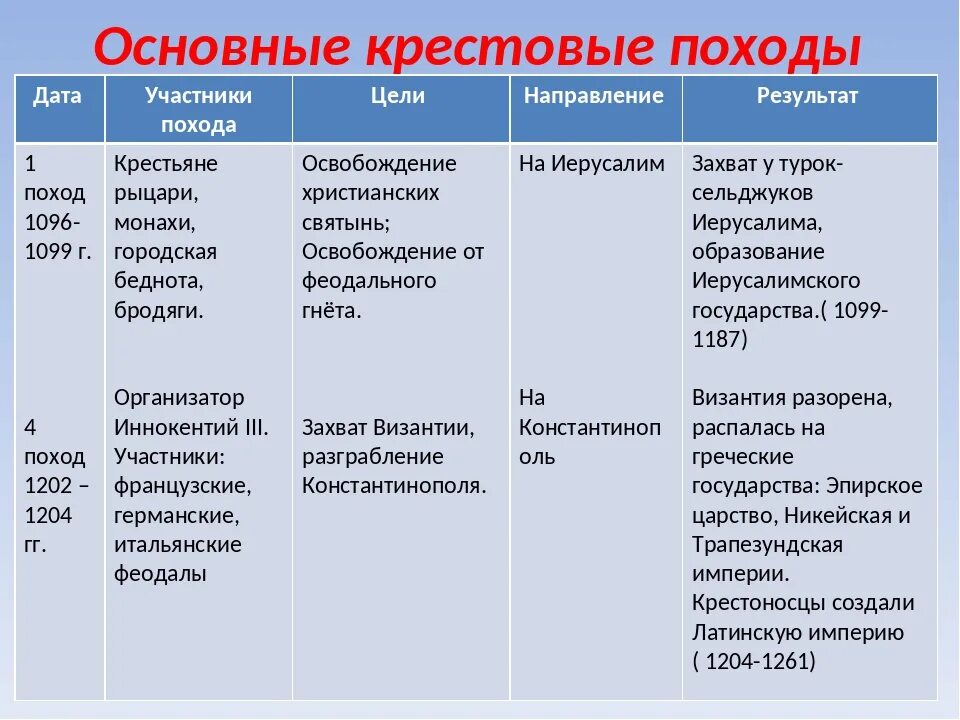 Основные крестовые походы

| Дата | Участники похода | Цели | Направление | Результат |
|---|---|---|---|---|
| 1 поход 1096-1099 г. | Крестьяне рыцари, монахи, городская беднота, бродяги. | Освобождение христианских святынь; Освобождение от феодального гнёта. | На Иерусалим | Захват у турок-сельджуков Иерусалима, образование Иерусалимского государства.( 1099-1187) |
| 4 поход 1202 – 1204 гг. | Организатор Иннокентий III. Участники: французские, германские, итальянские феодалы | Захват Византии, разграбление Константинополя. | На Константинополь | Византия разорена, распалась на греческие государства: Эпирское царство, Никейская и Трапезундская империи. Крестоносцы создали Латинскую империю ( 1204-1261) |